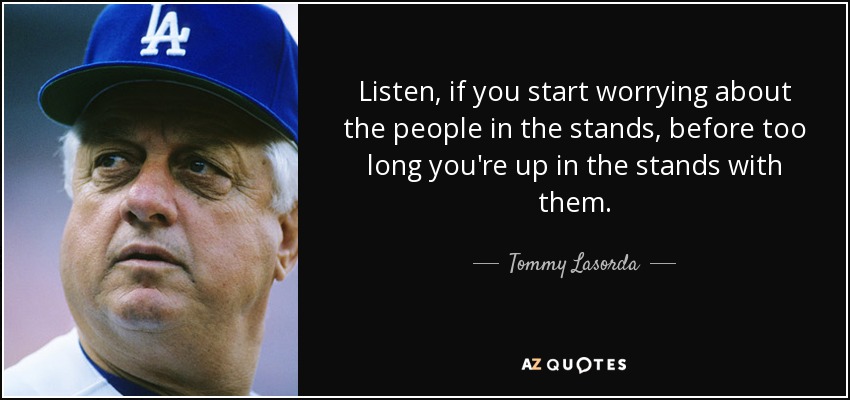 LA

Listen, if you start worrying about the people in the stands, before too long you're up in the stands with them.

— Tommy Lasorda —

AZ QUOTES